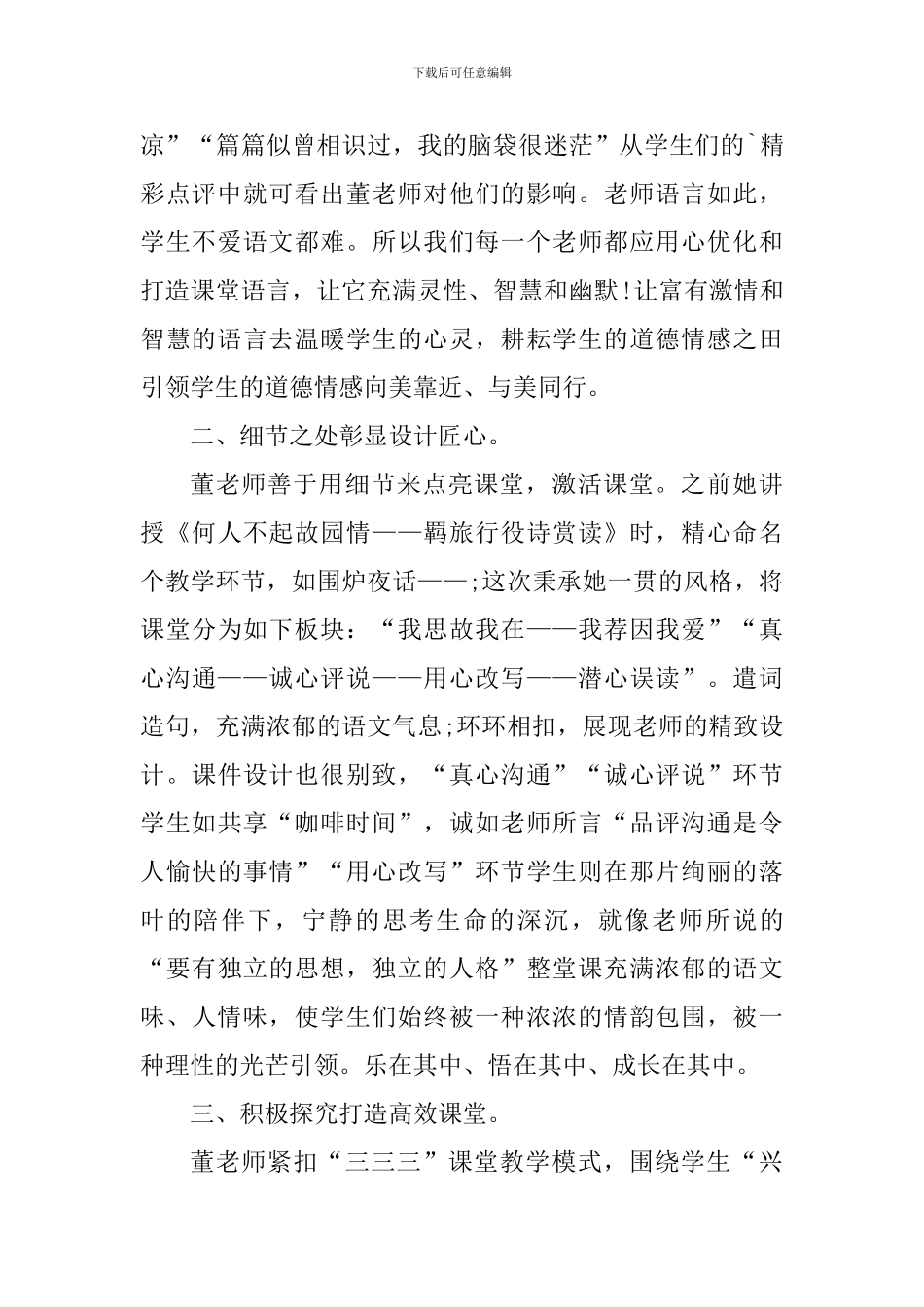 下载后可任意编辑

凉”“篇篇似曾相识过，我的脑袋很迷茫”从学生们的`精彩点评中就可看出董老师对他们的影响。老师语言如此，学生不爱语文都难。所以我们每一个老师都应用心优化和打造课堂语言，让它充满灵性、智慧和幽默!让富有激情和智慧的语言去温暖学生的心灵，耕耘学生的道德情感之田引领学生的道德情感向美靠近、与美同行。

二、细节之处彰显设计匠心。

董老师善于用细节来点亮课堂，激活课堂。之前她讲授《何人不起故园情——羁旅行役诗赏读》时，精心命名个教学环节，如围炉夜话——;这次秉承她一贯的风格，将课堂分为如下板块：“我思故我在——我荐因我爱”“真心沟通——诚心评说——用心改写——潜心误读”。遣词造句，充满浓郁的语文气息;环环相扣，展现老师的精致设计。课件设计也很别致，“真心沟通”“诚心评说”环节学生如共享“咖啡时间”，诚如老师所言“品评沟通是令人愉快的事情”“用心改写”环节学生则在那片绚丽的落叶的陪伴下，宁静的思考生命的深沉，就像老师所说的“要有独立的思想，独立的人格”整堂课充满浓郁的语文味、人情味，使学生们始终被一种浓浓的情韵包围，被一种理性的光芒引领。乐在其中、悟在其中、成长在其中。

三、积极探究打造高效课堂。

董老师紧扣“三三三”课堂教学模式，围绕学生“兴